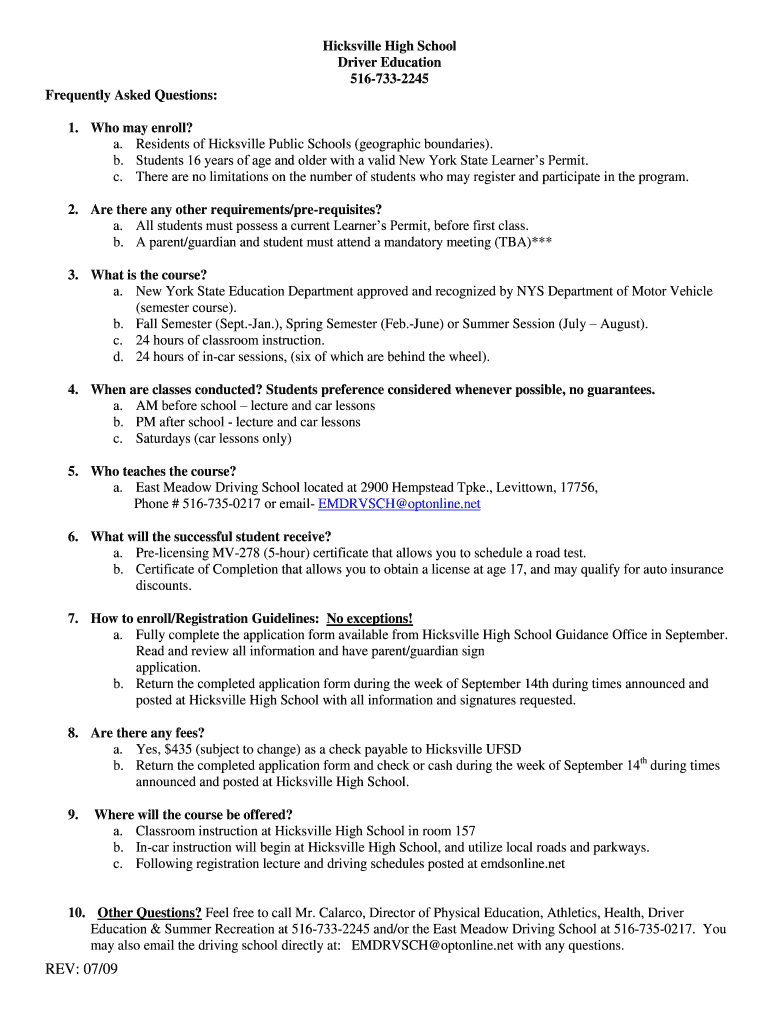 Hicksville High School
Driver Education
516-733-2245

Frequently Asked Questions:

1. Who may enroll?
a. Residents of Hicksville Public Schools (geographic boundaries).
b. Students 16 years of age and older with a valid New York State Learner's Permit.
c. There are no limitations on the number of students who may register and participate in the program.

2. Are there any other requirements/pre-requisites?
a. All students must possess a current Learner's Permit, before first class.
b. A parent/guardian and student must attend a mandatory meeting (TBA)***

3. What is the course?
a. New York State Education Department approved and recognized by NYS Department of Motor Vehicle (semester course).
b. Fall Semester (Sept.-Jan.), Spring Semester (Feb.-June) or Summer Session (July – August).
c. 24 hours of classroom instruction.
d. 24 hours of in-car sessions, (six of which are behind the wheel).

4. When are classes conducted? Students preference considered whenever possible, no guarantees.
a. AM before school – lecture and car lessons
b. PM after school - lecture and car lessons
c. Saturdays (car lessons only)

5. Who teaches the course?
a. East Meadow Driving School located at 2900 Hempstead Tpke., Levittown, 17756, Phone # 516-735-0217 or email- EMDRVSCH@optonline.net

6. What will the successful student receive?
a. Pre-licensing MV-278 (5-hour) certificate that allows you to schedule a road test.
b. Certificate of Completion that allows you to obtain a license at age 17, and may qualify for auto insurance discounts.

7. How to enroll/Registration Guidelines: No exceptions!
a. Fully complete the application form available from Hicksville High School Guidance Office in September. Read and review all information and have parent/guardian sign application.
b. Return the completed application form during the week of September 14th during times announced and posted at Hicksville High School with all information and signatures requested.

8. Are there any fees?
a. Yes, $435 (subject to change) as a check payable to Hicksville UFSD
b. Return the completed application form and check or cash during the week of September 14$^{th}$ during times announced and posted at Hicksville High School.

9. Where will the course be offered?
a. Classroom instruction at Hicksville High School in room 157
b. In-car instruction will begin at Hicksville High School, and utilize local roads and parkways.
c. Following registration lecture and driving schedules posted at emdsonline.net

10. Other Questions? Feel free to call Mr. Calarco, Director of Physical Education, Athletics, Health, Driver Education & Summer Recreation at 516-733-2245 and/or the East Meadow Driving School at 516-735-0217. You may also email the driving school directly at: EMDRVSCH@optonline.net with any questions.

REV: 07/09